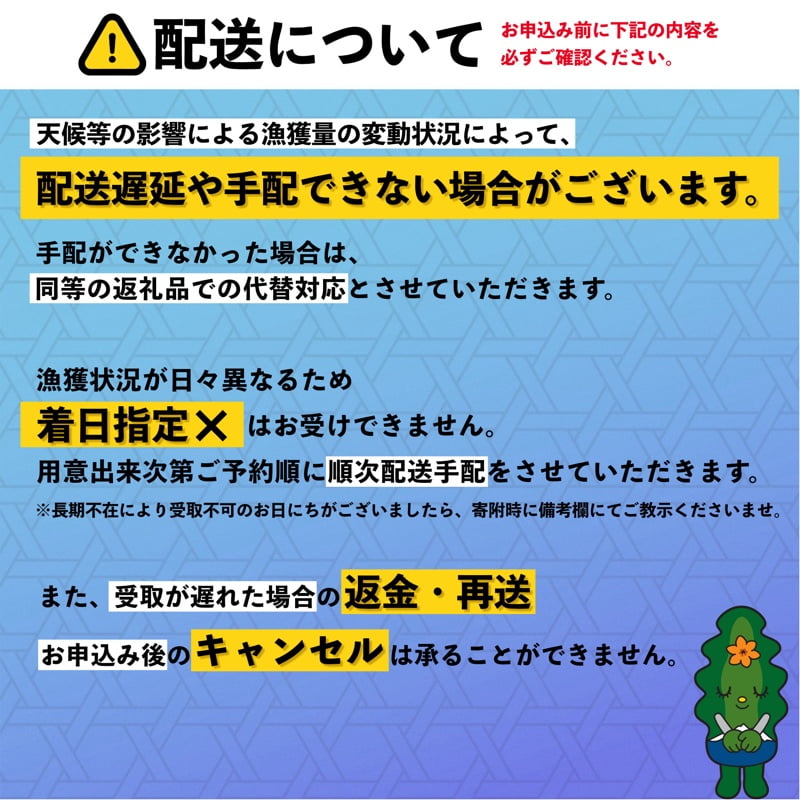 配送について

お申込み前に下記の内容を必ずご確認ください。

天候等の影響による漁獲量の変動状況によって、

配送遅延や手配できない場合がございます。

手配ができなかった場合は、
同等の返礼品での代替対応とさせていただきます。

漁獲状況が日々異なるため
着日指定✕ はお受けできません。
用意出来次第ご予約順に順次配送手配をさせていただきます。
※長期不在により受取不可のお日にちがございましたら、寄附時に備考欄にてご教示くださいませ。

また、受取が遅れた場合の返金・再送

お申込み後のキャンセルは承ることができません。